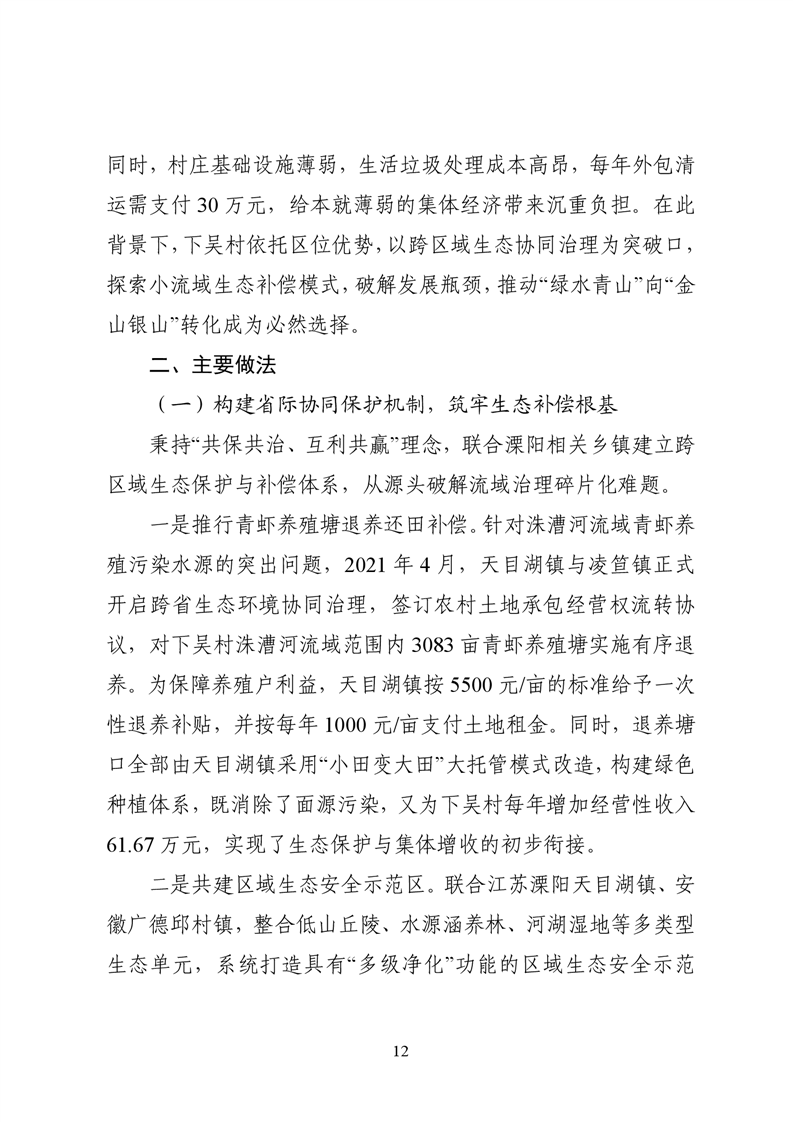 同时，村庄基础设施薄弱，生活垃圾处理成本高昂，每年外包清运需支付 30 万元，给本就薄弱的集体经济带来沉重负担。在此背景下，下吴村依托区位优势，以跨区域生态协同治理为突破口，探索小流域生态补偿模式，破解发展瓶颈，推动“绿水青山”向“金山银山”转化成为必然选择。

二、主要做法

（一）构建省际协同保护机制，筑牢生态补偿根基

秉持“共保共治、互利共赢”理念，联合溧阳相关乡镇建立跨区域生态保护与补偿体系，从源头破解流域治理碎片化难题。

一是推行青虾养殖塘退养还田补偿。针对洙漕河流域青虾养殖污染水源的突出问题，2021 年 4 月，天目湖镇与凌笪镇正式开启跨省生态环境协同治理，签订农村土地承包经营权流转协议，对下吴村洙漕河流域范围内 3083 亩青虾养殖塘实施有序退养。为保障养殖户利益，天目湖镇按 5500 元/亩的标准给予一次性退养补贴，并按每年 1000 元/亩支付土地租金。同时，退养塘口全部由天目湖镇采用“小田变大田”大托管模式改造，构建绿色种植体系，既消除了面源污染，又为下吴村每年增加经营性收入 61.67 万元，实现了生态保护与集体增收的初步衔接。

二是共建区域生态安全示范区。联合江苏溧阳天目湖镇、安徽广德邱村镇，整合低山丘陵、水源涵养林、河湖湿地等多类型生态单元，系统打造具有“多级净化”功能的区域生态安全示范

12